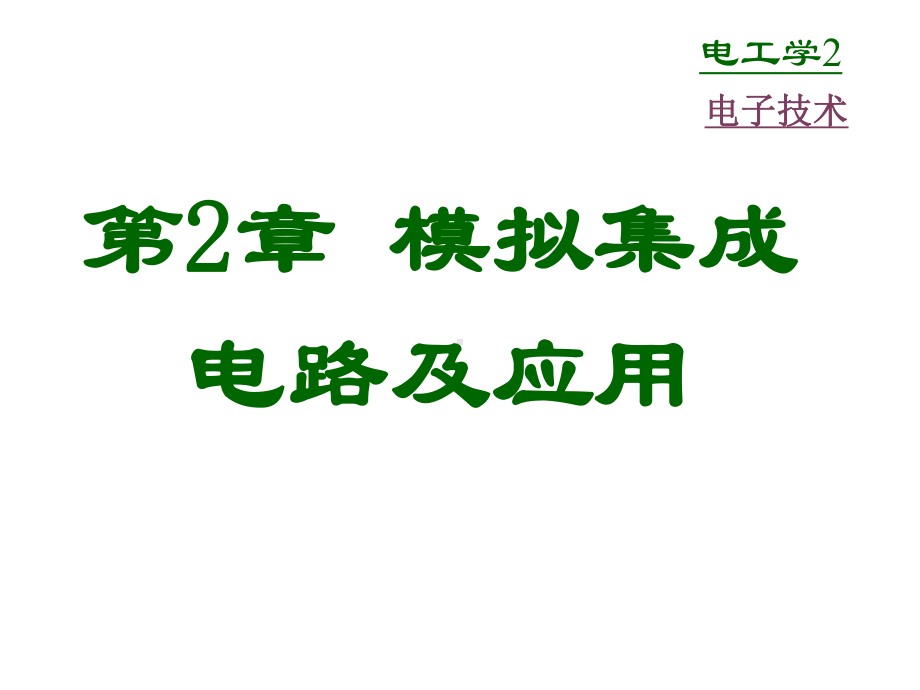 电工学2

电子技术

第2章 模拟集成电路及应用